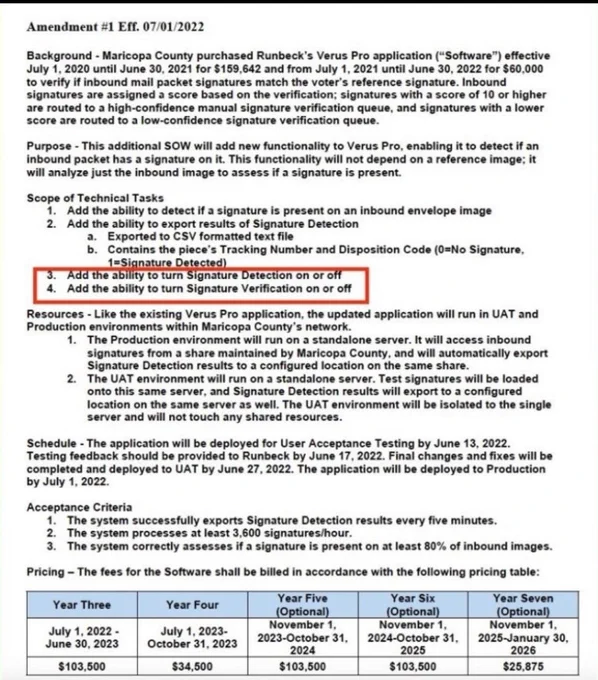 Amendment #1 Eff. 07/01/2022

Background - Maricopa County purchased Runbeck's Verus Pro application ("Software") effective July 1, 2020 until June 30, 2021 for $159,642 and from July 1, 2021 until June 30, 2022 for $60,000 to verify if inbound mail packet signatures match the voter's reference signature. Inbound signatures are assigned a score based on the verification; signatures with a score of 10 or higher are routed to a high-confidence manual signature verification queue, and signatures with a lower score are routed to a low-confidence signature verification queue.

Purpose - This additional SOW will add new functionality to Verus Pro, enabling it to detect if an inbound packet has a signature on it. This functionality will not depend on a reference image; it will analyze just the inbound image to assess if a signature is present.

Scope of Technical Tasks
1. Add the ability to detect if a signature is present on an inbound envelope image
2. Add the ability to export results of Signature Detection
a. Exported to CSV formatted text file
b. Contains the piece's Tracking Number and Disposition Code (0=No Signature, 1=Signature Detected)
3. Add the ability to turn Signature Detection on or off
4. Add the ability to turn Signature Verification on or off

Resources - Like the existing Verus Pro application, the updated application will run in UAT and Production environments within Maricopa County's network.
1. The Production environment will run on a standalone server. It will access inbound signatures from a share maintained by Maricopa County, and will automatically export Signature Detection results to a configured location on the same share.
2. The UAT environment will run on a standalone server. Test signatures will be loaded onto this same server, and Signature Detection results will export to a configured location on the same server as well. The UAT environment will be isolated to the single server and will not touch any shared resources.

Schedule - The application will be deployed for User Acceptance Testing by June 13, 2022. Testing feedback should be provided to Runbeck by June 17, 2022. Final changes and fixes will be completed and deployed to UAT by June 27, 2022. The application will be deployed to Production by July 1, 2022.

Acceptance Criteria
1. The system successfully exports Signature Detection results every five minutes.
2. The system processes at least 3,600 signatures/hour.
3. The system correctly assesses if a signature is present on at least 80% of inbound images.

Pricing – The fees for the Software shall be billed in accordance with the following pricing table:

| Year Three | Year Four | Year Five (Optional) | Year Six (Optional) | Year Seven (Optional) |
|---|---|---|---|---|
| July 1, 2022 - June 30, 2023 | July 1, 2023- October 31, 2023 | November 1, 2023-October 31, 2024 | November 1, 2024-October 31, 2025 | November 1, 2025-January 30, 2026 |
| $103,500 | $34,500 | $103,500 | $103,500 | $25,875 |